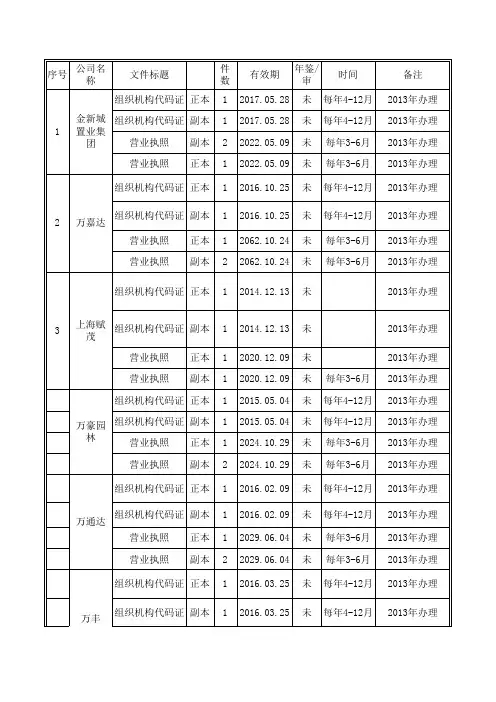 | 序号 | 公司名称 | 文件标题 | | 件数 | 有效期 | 年鉴/审 | 时间 | 备注 |
|---|---|---|---|---|---|---|---|---|
| 1 | 金新城置业集团 | 组织机构代码证 | 正本 | 1 | 2017.05.28 | 未 | 每年4-12月 | 2013年办理 |
| | | 组织机构代码证 | 副本 | 1 | 2017.05.28 | 未 | 每年4-12月 | 2013年办理 |
| | | 营业执照 | 副本 | 2 | 2022.05.09 | 未 | 每年3-6月 | 2013年办理 |
| | | 营业执照 | 正本 | 1 | 2022.05.09 | 未 | 每年3-6月 | 2013年办理 |
| 2 | 万嘉达 | 组织机构代码证 | 正本 | 1 | 2016.10.25 | 未 | 每年4-12月 | 2013年办理 |
| | | 组织机构代码证 | 副本 | 1 | 2016.10.25 | 未 | 每年4-12月 | 2013年办理 |
| | | 营业执照 | 正本 | 1 | 2062.10.24 | 未 | 每年3-6月 | 2013年办理 |
| | | 营业执照 | 副本 | 2 | 2062.10.24 | 未 | 每年3-6月 | 2013年办理 |
| 3 | 上海赋茂 | 组织机构代码证 | 正本 | 1 | 2014.12.13 | 未 | | 2013年办理 |
| | | 组织机构代码证 | 副本 | 1 | 2014.12.13 | 未 | | 2013年办理 |
| | | 营业执照 | 正本 | 1 | 2020.12.09 | 未 | | 2013年办理 |
| | | 营业执照 | 副本 | 1 | 2020.12.09 | 未 | 每年3-6月 | 2013年办理 |
| | 万豪园林 | 组织机构代码证 | 正本 | 1 | 2015.05.04 | 未 | 每年4-12月 | 2013年办理 |
| | | 组织机构代码证 | 副本 | 1 | 2015.05.04 | 未 | 每年4-12月 | 2013年办理 |
| | | 营业执照 | 正本 | 1 | 2024.10.29 | 未 | 每年3-6月 | 2013年办理 |
| | | 营业执照 | 副本 | 2 | 2024.10.29 | 未 | 每年3-6月 | 2013年办理 |
| | 万通达 | 组织机构代码证 | 正本 | 1 | 2016.02.09 | 未 | 每年4-12月 | 2013年办理 |
| | | 组织机构代码证 | 副本 | 1 | 2016.02.09 | 未 | 每年4-12月 | 2013年办理 |
| | | 营业执照 | 正本 | 1 | 2029.06.04 | 未 | 每年3-6月 | 2013年办理 |
| | | 营业执照 | 副本 | 2 | 2029.06.04 | 未 | 每年3-6月 | 2013年办理 |
| | 万丰 | 组织机构代码证 | 正本 | 1 | 2016.03.25 | 未 | 每年4-12月 | 2013年办理 |
| | | 组织机构代码证 | 副本 | 1 | 2016.03.25 | 未 | 每年4-12月 | 2013年办理 |